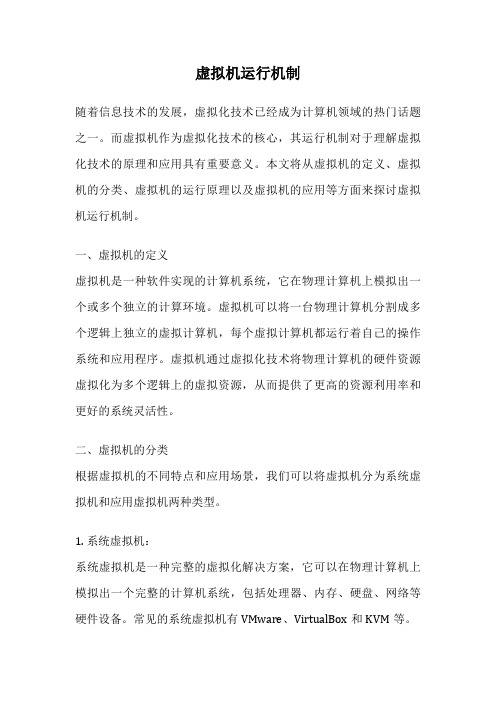 虚拟机运行机制

随着信息技术的发展，虚拟化技术已经成为计算机领域的热门话题之一。而虚拟机作为虚拟化技术的核心，其运行机制对于理解虚拟化技术的原理和应用具有重要意义。本文将从虚拟机的定义、虚拟机的分类、虚拟机的运行原理以及虚拟机的应用等方面来探讨虚拟机运行机制。

一、虚拟机的定义

虚拟机是一种软件实现的计算机系统，它在物理计算机上模拟出一个或多个独立的计算环境。虚拟机可以将一台物理计算机分割成多个逻辑上独立的虚拟计算机，每个虚拟计算机都运行着自己的操作系统和应用程序。虚拟机通过虚拟化技术将物理计算机的硬件资源虚拟化为多个逻辑上的虚拟资源，从而提供了更高的资源利用率和更好的系统灵活性。

二、虚拟机的分类

根据虚拟机的不同特点和应用场景，我们可以将虚拟机分为系统虚拟机和应用虚拟机两种类型。

1. 系统虚拟机：

系统虚拟机是一种完整的虚拟化解决方案，它可以在物理计算机上模拟出一个完整的计算机系统，包括处理器、内存、硬盘、网络等硬件设备。常见的系统虚拟机有 VMware、VirtualBox 和 KVM 等。